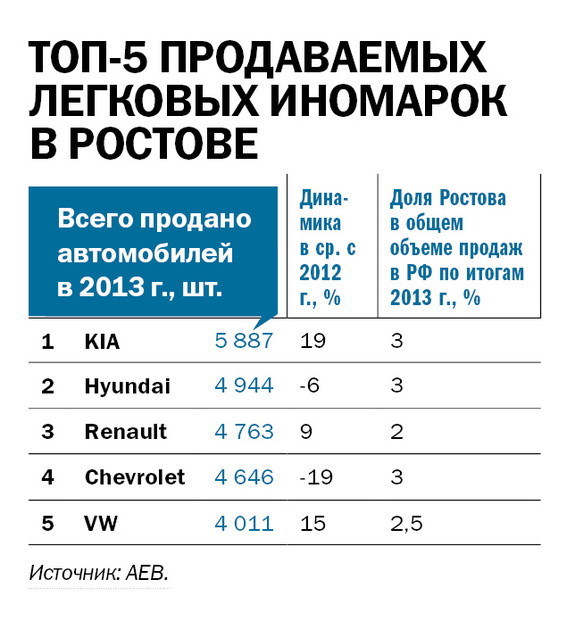 ТОП-5 ПРОДАВАЕМЫХ ЛЕГКОВЫХ ИНОМАРОК В РОСТОВЕ

| | | Всего продано автомобилей в 2013 г., шт. | Динамика в ср. с 2012 г., % | Доля Ростова в общем объеме продаж в РФ по итогам 2013 г., % |
|---|---|---|---|---|
| 1 | KIA | 5 887 | 19 | 3 |
| 2 | Hyundai | 4 944 | -6 | 3 |
| 3 | Renault | 4 763 | 9 | 2 |
| 4 | Chevrolet | 4 646 | -19 | 3 |
| 5 | VW | 4 011 | 15 | 2,5 |

Источник: АЕВ.